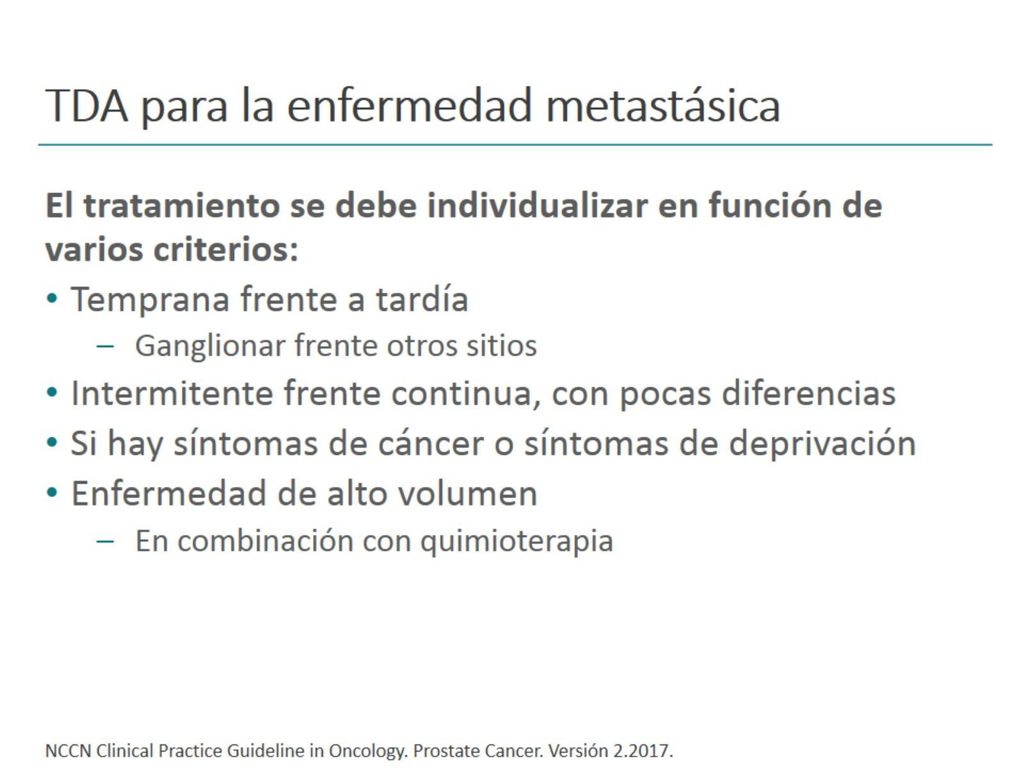 TDA para la enfermedad metastásica

El tratamiento se debe individualizar en función de varios criterios:

• Temprana frente a tardía
  – Ganglionar frente otros sitios
• Intermitente frente continua, con pocas diferencias
• Si hay síntomas de cáncer o síntomas de deprivación
• Enfermedad de alto volumen
  – En combinación con quimioterapia

NCCN Clinical Practice Guideline in Oncology. Prostate Cancer. Versión 2.2017.